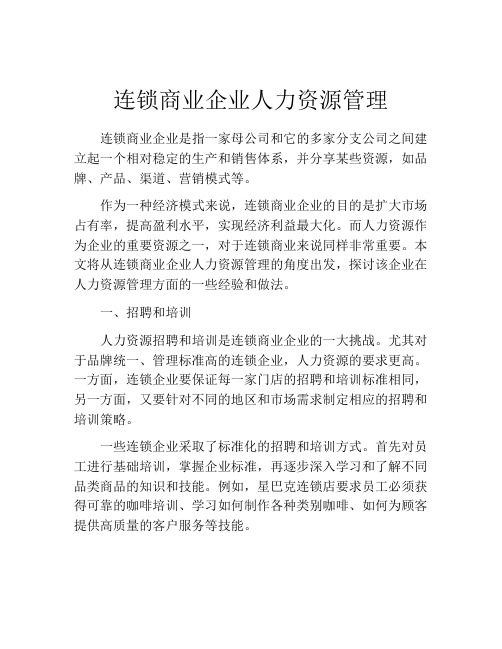 连锁商业企业人力资源管理

连锁商业企业是指一家母公司和它的多家分支公司之间建立起一个相对稳定的生产和销售体系，并分享某些资源，如品牌、产品、渠道、营销模式等。

作为一种经济模式来说，连锁商业企业的目的是扩大市场占有率，提高盈利水平，实现经济利益最大化。而人力资源作为企业的重要资源之一，对于连锁商业来说同样非常重要。本文将从连锁商业企业人力资源管理的角度出发，探讨该企业在人力资源管理方面的一些经验和做法。

一、招聘和培训

人力资源招聘和培训是连锁商业企业的一大挑战。尤其对于品牌统一、管理标准高的连锁企业，人力资源的要求更高。一方面，连锁企业要保证每一家门店的招聘和培训标准相同，另一方面，又要针对不同的地区和市场需求制定相应的招聘和培训策略。

一些连锁企业采取了标准化的招聘和培训方式。首先对员工进行基础培训，掌握企业标准，再逐步深入学习和了解不同品类商品的知识和技能。例如，星巴克连锁店要求员工必须获得可靠的咖啡培训、学习如何制作各种类别咖啡、如何为顾客提供高质量的客户服务等技能。